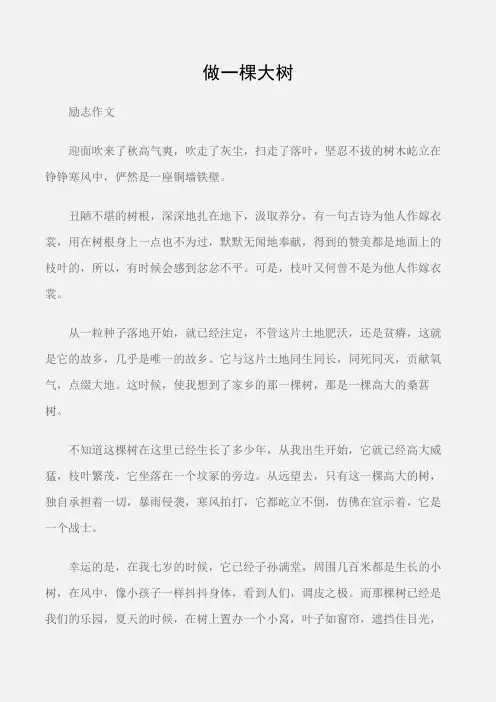 做一棵大树

励志作文

迎面吹来了秋高气爽，吹走了灰尘，扫走了落叶，坚忍不拔的树木屹立在铮铮寒风中，俨然是一座铜墙铁壁。

丑陋不堪的树根，深深地扎在地下，汲取养分，有一句古诗为他人作嫁衣裳，用在树根身上一点也不为过，默默无闻地奉献，得到的赞美都是地面上的枝叶的，所以，有时候会感到忿忿不平。可是，枝叶又何曾不是为他人作嫁衣裳。

从一粒种子落地开始，就已经注定，不管这片土地肥沃，还是贫瘠，这就是它的故乡，几乎是唯一的故乡。它与这片土地同生同长，同死同灭，贡献氧气，点缀大地。这时候，使我想到了家乡的那一棵树，那是一棵高大的桑葚树。

不知道这棵树在这里已经生长了多少年，从我出生开始，它就已经高大威猛，枝叶繁茂，它坐落在一个坟冢的旁边。从远望去，只有这一棵高大的树，独自承担着一切，暴雨侵袭，寒风拍打，它都屹立不倒，仿佛在宣示着，它是一个战士。

幸运的是，在我七岁的时候，它已经子孙满堂，周围几百米都是生长的小树，在风中，像小孩子一样抖抖身体，看到人们，调皮之极。而那棵树已经是我们的乐园，夏天的时候，在树上置办一个小窝，叶子如窗帘，遮挡住目光，